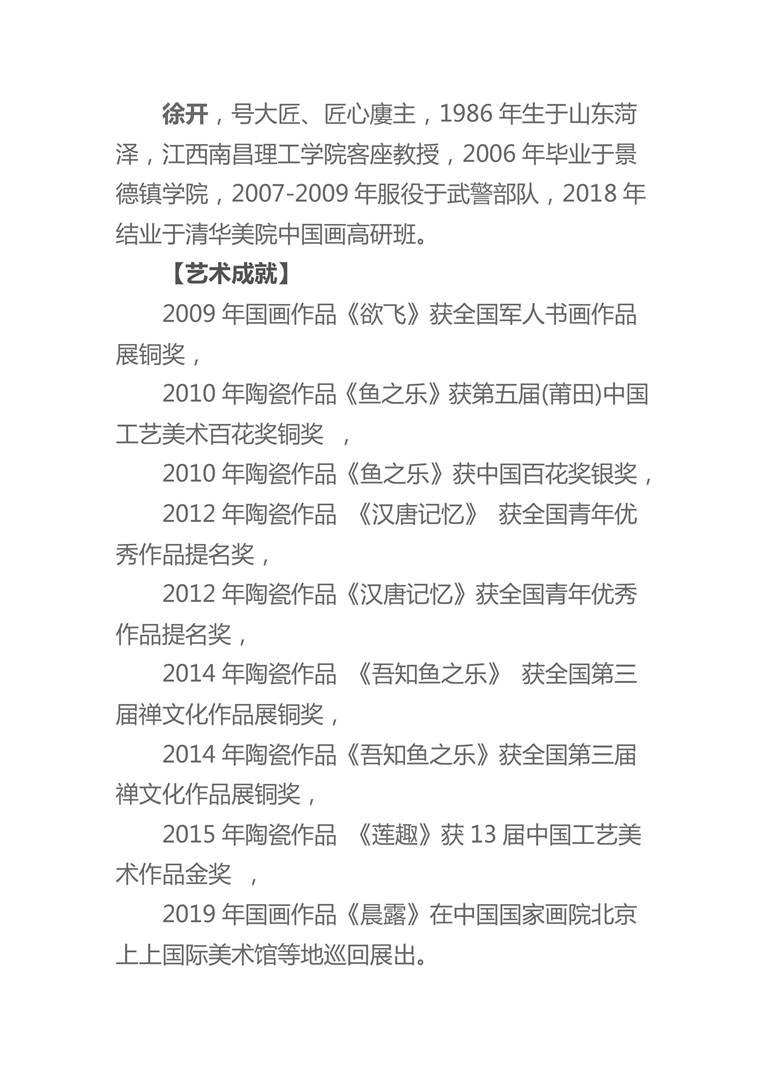 徐开，号大匠、匠心廔主，1986年生于山东菏泽，江西南昌理工学院客座教授，2006年毕业于景德镇学院，2007-2009年服役于武警部队，2018年结业于清华美院中国画高研班。

【艺术成就】

2009年国画作品《欲飞》获全国军人书画作品展铜奖，

2010年陶瓷作品《鱼之乐》获第五届(莆田)中国工艺美术百花奖铜奖，

2010年陶瓷作品《鱼之乐》获中国百花奖银奖，

2012年陶瓷作品《汉唐记忆》获全国青年优秀作品提名奖，

2012年陶瓷作品《汉唐记忆》获全国青年优秀作品提名奖，

2014年陶瓷作品《吾知鱼之乐》获全国第三届禅文化作品展铜奖，

2014年陶瓷作品《吾知鱼之乐》获全国第三届禅文化作品展铜奖，

2015年陶瓷作品《莲趣》获13届中国工艺美术作品金奖，

2019年国画作品《晨露》在中国国家画院北京上上国际美术馆等地巡回展出。